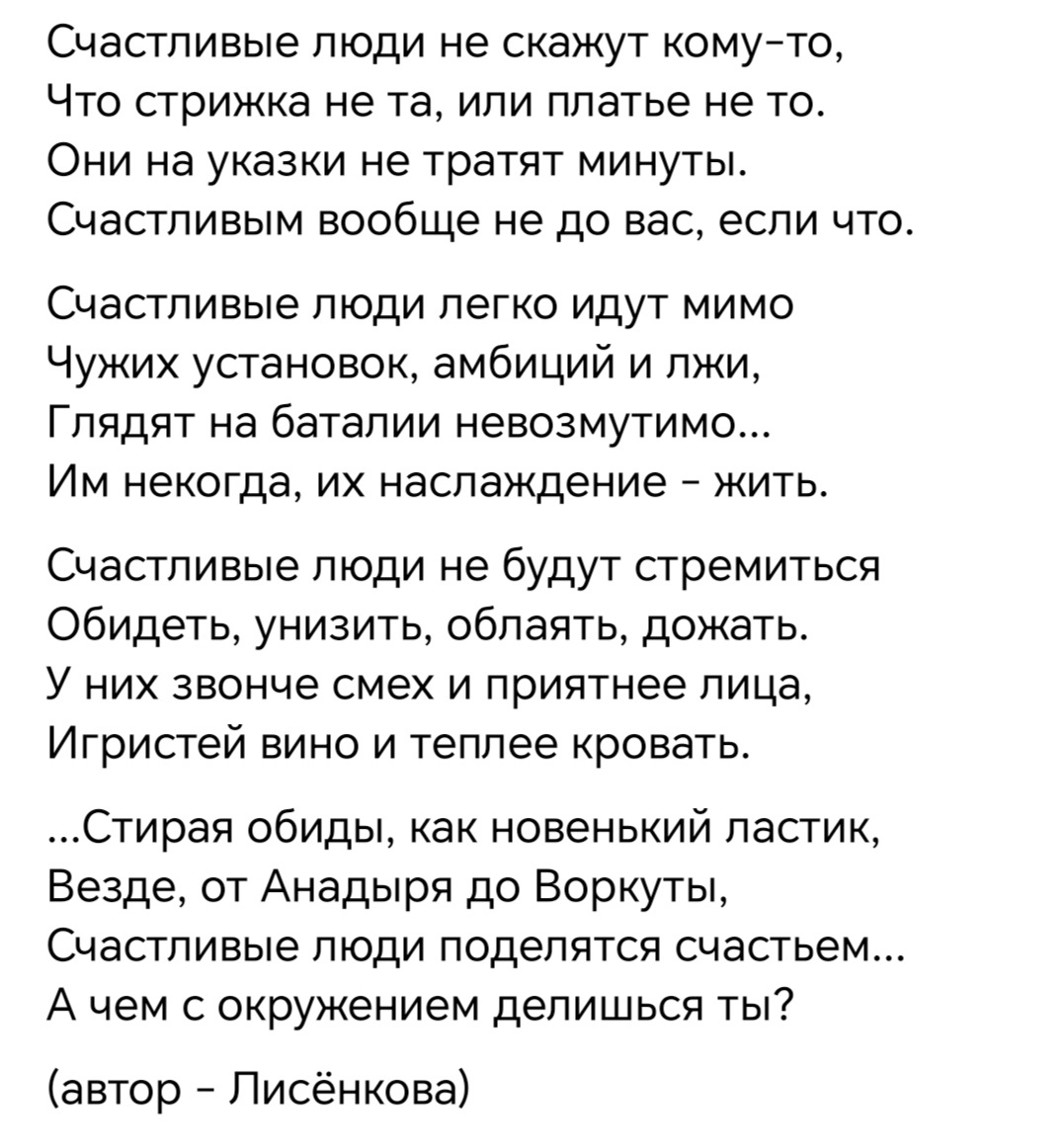 Счастливые люди не скажут кому-то,
Что стрижка не та, или платье не то.
Они на указки не тратят минуты.
Счастливым вообще не до вас, если что.

Счастливые люди легко идут мимо
Чужих установок, амбиций и лжи,
Глядят на баталии невозмутимо...
Им некогда, их наслаждение - жить.

Счастливые люди не будут стремиться
Обидеть, унизить, облаять, дожать.
У них звонче смех и приятнее лица,
Игристей вино и теплее кровать.

...Стирая обиды, как новенький ластик,
Везде, от Анадыря до Воркуты,
Счастливые люди поделятся счастьем...
А чем с окружением делишься ты?

(автор - Лисёнкова)